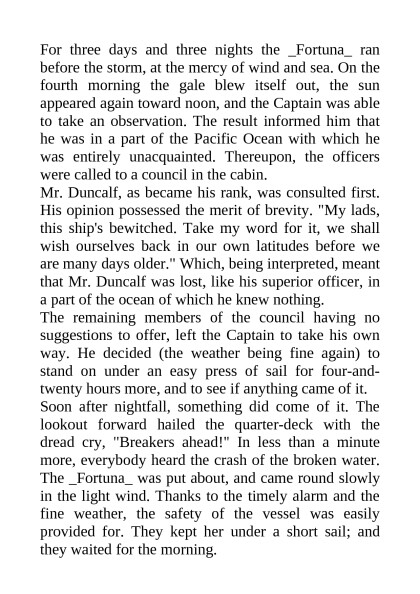 For three days and three nights the _Fortuna_ ran before the storm, at the mercy of wind and sea. On the fourth morning the gale blew itself out, the sun appeared again toward noon, and the Captain was able to take an observation. The result informed him that he was in a part of the Pacific Ocean with which he was entirely unacquainted. Thereupon, the officers were called to a council in the cabin.

Mr. Duncalf, as became his rank, was consulted first. His opinion possessed the merit of brevity. "My lads, this ship's bewitched. Take my word for it, we shall wish ourselves back in our own latitudes before we are many days older." Which, being interpreted, meant that Mr. Duncalf was lost, like his superior officer, in a part of the ocean of which he knew nothing.

The remaining members of the council having no suggestions to offer, left the Captain to take his own way. He decided (the weather being fine again) to stand on under an easy press of sail for four-and-twenty hours more, and to see if anything came of it.

Soon after nightfall, something did come of it. The lookout forward hailed the quarter-deck with the dread cry, "Breakers ahead!" In less than a minute more, everybody heard the crash of the broken water. The _Fortuna_ was put about, and came round slowly in the light wind. Thanks to the timely alarm and the fine weather, the safety of the vessel was easily provided for. They kept her under a short sail; and they waited for the morning.